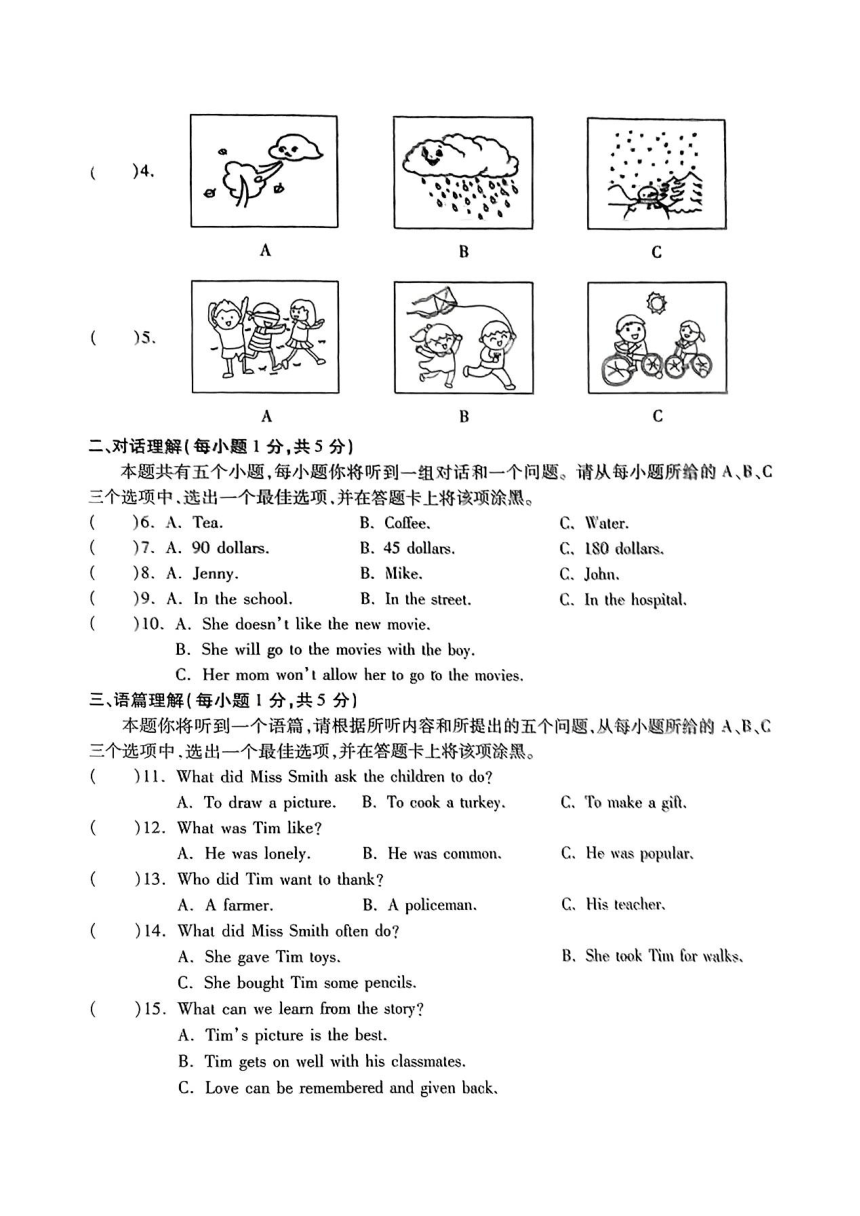 (　　)4.

A　　B　　C

(　　)5.

A　　B　　C

二、对话理解(每小题 1 分,共 5 分)

本题共有五个小题,每小题你将听到一组对话和一个问题。请从每小题所给的 A、B、C 三个选项中,选出一个最佳选项,并在答题卡上将该项涂黑。

(　　)6. A. Tea.　　B. Coffee.　　C. Water.

(　　)7. A. 90 dollars.　　B. 45 dollars.　　C. 180 dollars.

(　　)8. A. Jenny.　　B. Mike.　　C. John.

(　　)9. A. In the school.　　B. In the street.　　C. In the hospital.

(　　)10. A. She doesn't like the new movie.
B. She will go to the movies with the boy.
C. Her mom won't allow her to go to the movies.

三、语篇理解(每小题 1 分,共 5 分)

本题你将听到一个语篇,请根据所听内容和所提出的五个问题,从每小题所给的 A、B、C 三个选项中,选出一个最佳选项,并在答题卡上将该项涂黑。

(　　)11. What did Miss Smith ask the children to do?
A. To draw a picture.　　B. To cook a turkey.　　C. To make a gift.

(　　)12. What was Tim like?
A. He was lonely.　　B. He was common.　　C. He was popular.

(　　)13. Who did Tim want to thank?
A. A farmer.　　B. A policeman.　　C. His teacher.

(　　)14. What did Miss Smith often do?
A. She gave Tim toys.　　B. She took Tim for walks.
C. She bought Tim some pencils.

(　　)15. What can we learn from the story?
A. Tim's picture is the best.
B. Tim gets on well with his classmates.
C. Love can be remembered and given back.